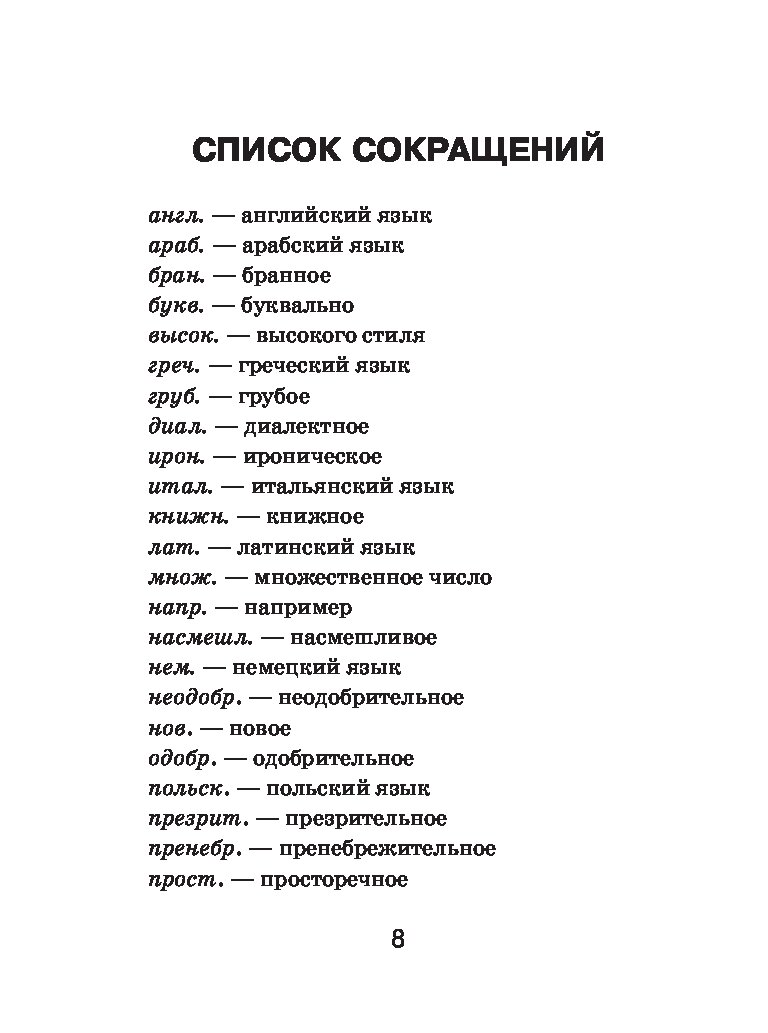 СПИСОК СОКРАЩЕНИЙ

англ. — английский язык
араб. — арабский язык
бран. — бранное
букв. — буквально
высок. — высокого стиля
греч. — греческий язык
груб. — грубое
диал. — диалектное
ирон. — ироническое
итал. — итальянский язык
книжн. — книжное
лат. — латинский язык
множ. — множественное число
напр. — например
насмешл. — насмешливое
нем. — немецкий язык
неодобр. — неодобрительное
нов. — новое
одобр. — одобрительное
польск. — польский язык
презрит. — презрительное
пренебр. — пренебрежительное
прост. — просторечное

8